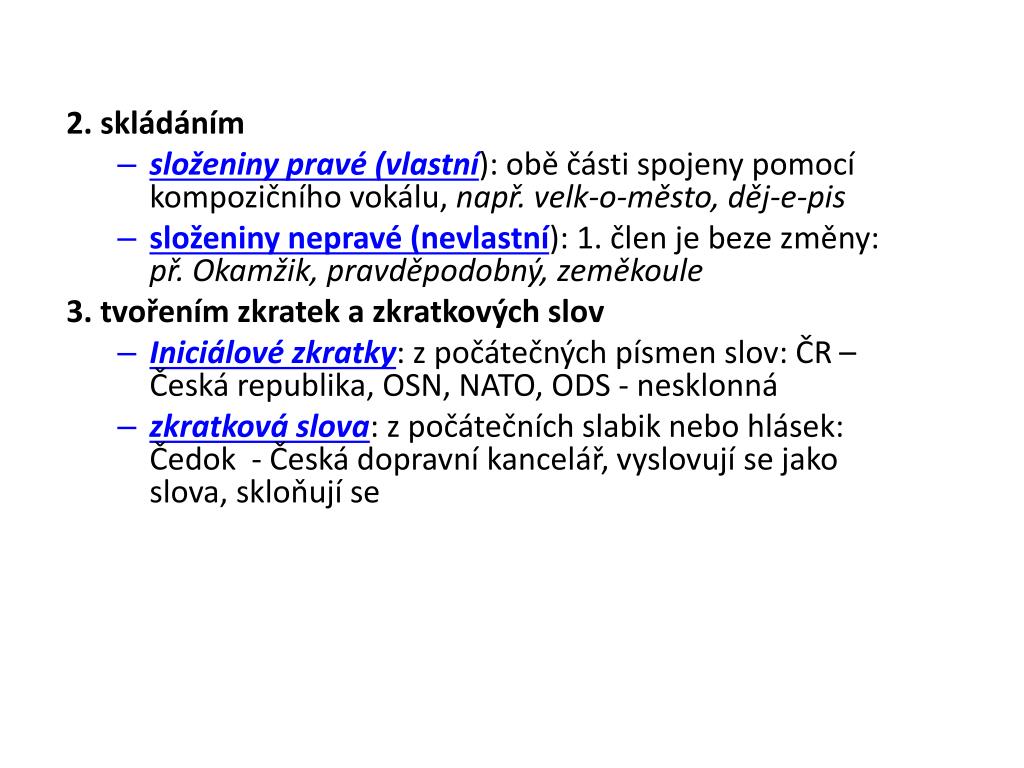 2. skládáním

– složeniny pravé (vlastní): obě části spojeny pomocí kompozičního vokálu, např. velk-o-město, děj-e-pis
– složeniny nepravé (nevlastní): 1. člen je beze změny: př. Okamžik, pravděpodobný, zeměkoule

3. tvořením zkratek a zkratkových slov

– Iniciálové zkratky: z počátečných písmen slov: ČR – Česká republika, OSN, NATO, ODS - nesklonná
– zkratková slova: z počátečních slabik nebo hlásek: Čedok - Česká dopravní kancelář, vyslovují se jako slova, skloňují se